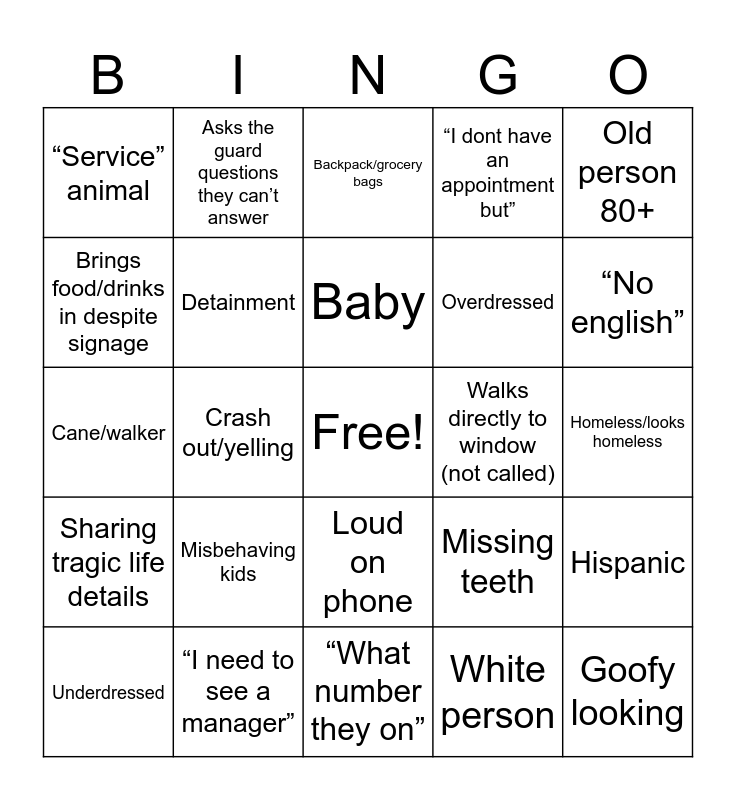 | B | I | N | G | O |
|---|---|---|---|---|
| “Service” animal | Asks the guard questions they can’t answer | Backpack/grocery bags | “I dont have an appointment but” | Old person 80+ |
| Brings food/drinks in despite signage | Detainment | Baby | Overdressed | “No english” |
| Cane/walker | Crash out/yelling | Free! | Walks directly to window (not called) | Homeless/looks homeless |
| Sharing tragic life details | Misbehaving kids | Loud on phone | Missing teeth | Hispanic |
| Underdressed | “I need to see a manager” | “What number they on” | White person | Goofy looking |